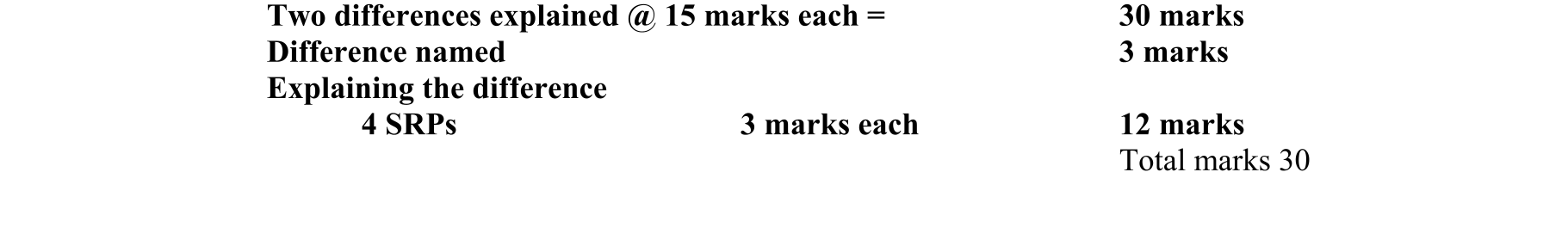 Two differences explained @ 15 marks each = 30 marks
Difference named 3 marks
Explaining the difference
4 SRPs 3 marks each 12 marks
Total marks 30